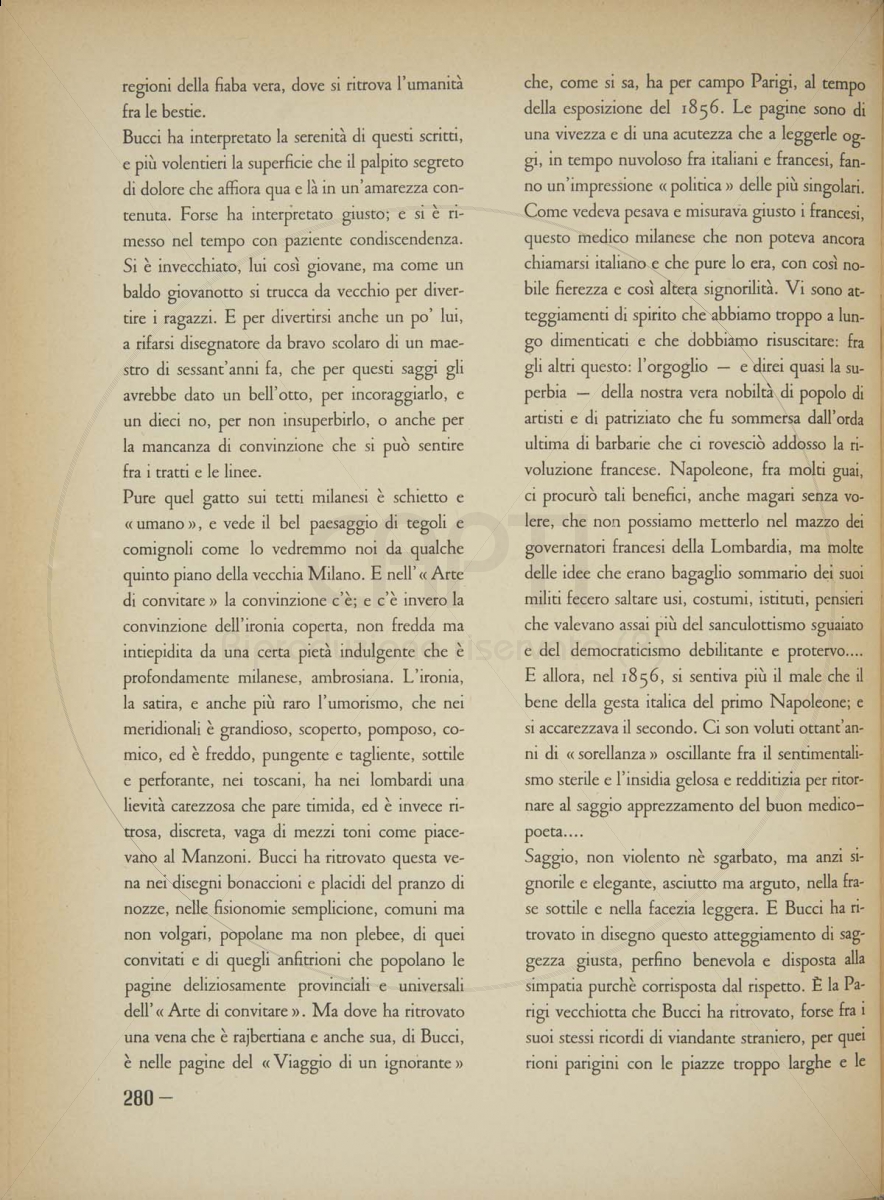 regioni della fiaba vera, dove si ritrova l'umanità fra le bestie.

Bucci ha interpretato la serenità di questi scritti, e più volentieri la superficie che il palpito segreto di dolore che affiora qua e là in un'amarezza contenuta. Forse ha interpretato giusto; e si è rimesso nel tempo con paziente condiscendenza. Si è invecchiato, lui così giovane, ma come un baldo giovanotto si trucca da vecchio per divertire i ragazzi. E per divertirsi anche un po' lui, a rifarsi disegnatore da bravo scolaro di un maestro di sessant'anni fa, che per questi saggi gli avrebbe dato un bell'otto, per incoraggiarlo, e un dieci no, per non insuperbirlo, o anche per la mancanza di convinzione che si può sentire fra i tratti e le linee.

Pure quel gatto sui tetti milanesi è schietto e « umano », e vede il bel paesaggio di tegoli e comignoli come lo vedremmo noi da qualche quinto piano della vecchia Milano. E nell'« Arte di convitare » la convinzione c'è; e c'è invero la convinzione dell'ironia coperta, non fredda ma intiepidita da una certa pietà indulgente che è profondamente milanese, ambrosiana. L'ironia, la satira, e anche più raro l'umorismo, che nei meridionali è grandioso, scoperto, pomposo, comico, ed è freddo, pungente e tagliente, sottile e perforante, nei toscani, ha nei lombardi una lievità carezzosa che pare timida, ed è invece ritrosa, discreta, vaga di mezzi toni come piacevano al Manzoni. Bucci ha ritrovato questa vena nei disegni bonaccioni e placidi del pranzo di nozze, nelle fisionomie semplicione, comuni ma non volgari, popolane ma non plebee, di quei convitati e di quegli anfitrioni che popolano le pagine deliziosamente provinciali e universali dell'« Arte di convitare ». Ma dove ha ritrovato una vena che è rajbertiana e anche sua, di Bucci, è nelle pagine del « Viaggio di un ignorante »

280 —

che, come si sa, ha per campo Parigi, al tempo della esposizione del 1856. Le pagine sono di una vivezza e di una acutezza che a leggerle oggi, in tempo nuvoloso fra italiani e francesi, fanno un'impressione « politica » delle più singolari. Come vedeva pesava e misurava giusto i francesi, questo medico milanese che non poteva ancora chiamarsi italiano e che pure lo era, con così nobile fierezza e così altera signorilità. Vi sono atteggiamenti di spirito che abbiamo troppo a lungo dimenticati e che dobbiamo risuscitare: fra gli altri questo: l'orgoglio — e direi quasi la superbia — della nostra vera nobiltà di popolo di artisti e di patriziato che fu sommersa dall'orda ultima di barbarie che ci rovesciò addosso la rivoluzione francese. Napoleone, fra molti guai, ci procurò tali benefici, anche magari senza volere, che non possiamo metterlo nel mazzo dei governatori francesi della Lombardia, ma molte delle idee che erano bagaglio sommario dei suoi militi fecero saltare usi, costumi, istituti, pensieri che valevano assai più del sanculottismo sguaiato e del democraticismo debilitante e protervo.... E allora, nel 1856, si sentiva più il male che il bene della gesta italica del primo Napoleone; e si accarezzava il secondo. Ci son voluti ottant'anni di « sorellanza » oscillante fra il sentimentalismo sterile e l'insidia gelosa e redditizia per ritornare al saggio apprezzamento del buon medico-poeta....

Saggio, non violento nè sgarbato, ma anzi signorile e elegante, asciutto ma arguto, nella frase sottile e nella facezia leggera. E Bucci ha ritrovato in disegno questo atteggiamento di saggezza giusta, perfino benevola e disposta alla simpatia purchè corrisposta dal rispetto. È la Parigi vecchiotta che Bucci ha ritrovato, forse fra i suoi stessi ricordi di viandante straniero, per quei rioni parigini con le piazze troppo larghe e le